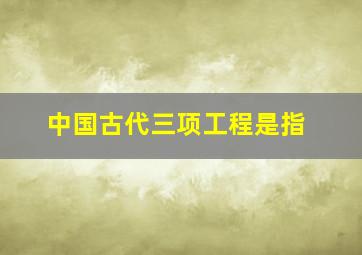 中国古代三项工程是指